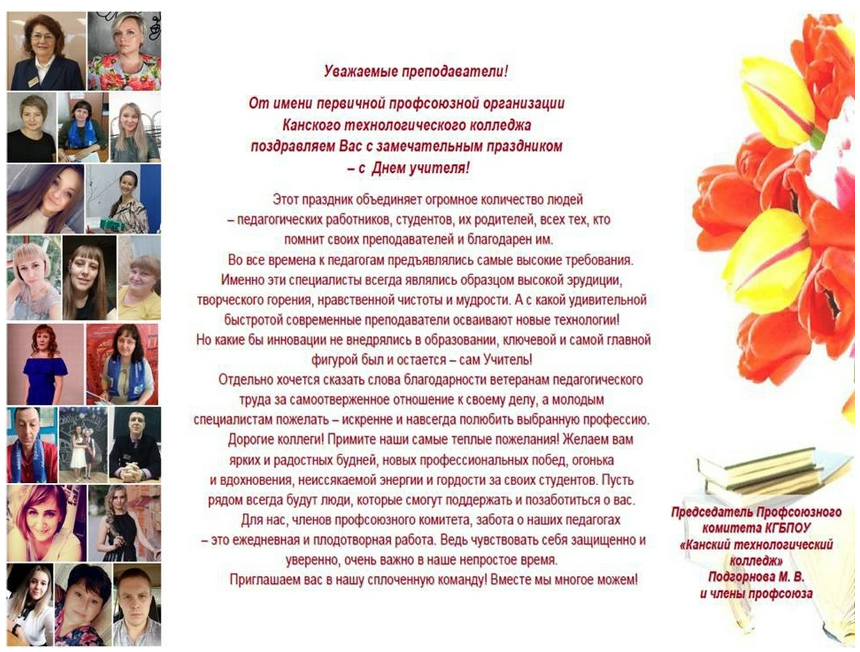 Уважаемые преподаватели!

От имени первичной профсоюзной организации Канского технологического колледжа поздравляем Вас с замечательным праздником – с Днем учителя!

Этот праздник объединяет огромное количество людей – педагогических работников, студентов, их родителей, всех тех, кто помнит своих преподавателей и благодарен им.

Во все времена к педагогам предъявлялись самые высокие требования. Именно эти специалисты всегда являлись образцом высокой эрудиции, творческого горения, нравственной чистоты и мудрости. А с какой удивительной быстротой современные преподаватели осваивают новые технологии! Но какие бы инновации не внедрялись в образовании, ключевой и самой главной фигурой был и остается – сам Учитель!

Отдельно хочется сказать слова благодарности ветеранам педагогического труда за самоотверженное отношение к своему делу, а молодым специалистам пожелать – искренне и навсегда полюбить выбранную профессию.

Дорогие коллеги! Примите наши самые теплые пожелания! Желаем вам ярких и радостных будней, новых профессиональных побед, огонька и вдохновения, неиссякаемой энергии и гордости за своих студентов. Пусть рядом всегда будут люди, которые смогут поддержать и позаботиться о вас.

Для нас, членов профсоюзного комитета, забота о наших педагогах – это ежедневная и плодотворная работа. Ведь чувствовать себя защищенно и уверенно, очень важно в наше непростое время.

Приглашаем вас в нашу сплоченную команду! Вместе мы многое можем!

Председатель Профсоюзного комитета КГБПОУ «Канский технологический колледж» Подгорнова М. В. и члены профсоюза